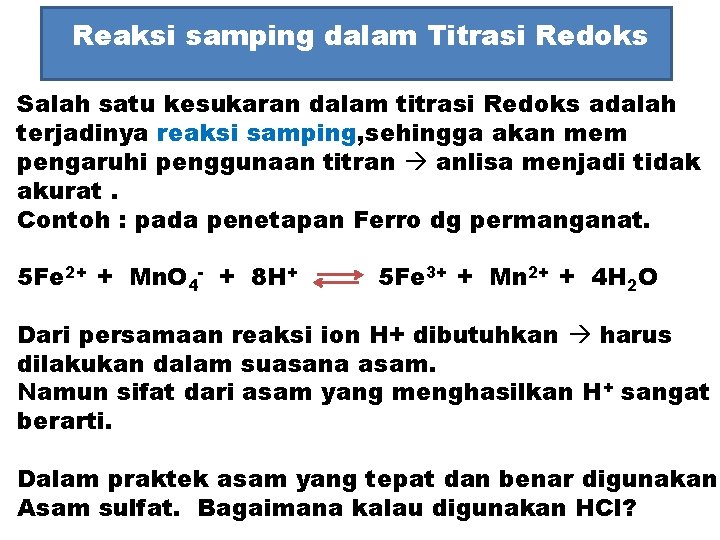 Reaksi samping dalam Titrasi Redoks

Salah satu kesukaran dalam titrasi Redoks adalah terjadinya reaksi samping,sehingga akan mem pengaruhi penggunaan titran → anlisa menjadi tidak akurat .
Contoh : pada penetapan Ferro dg permanganat.

$5Fe^{2+} + MnO_4^- + 8H^+ \rightleftharpoons 5Fe^{3+} + Mn^{2+} + 4H_2O$

Dari persamaan reaksi ion H+ dibutuhkan → harus dilakukan dalam suasana asam.
Namun sifat dari asam yang menghasilkan $H^+$ sangat berarti.

Dalam praktek asam yang tepat dan benar digunakan Asam sulfat. Bagaimana kalau digunakan HCl?